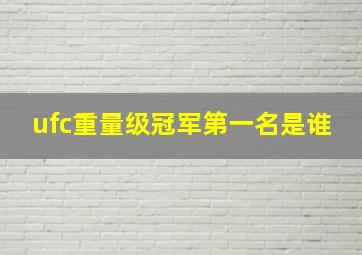 ufc重量级冠军第一名是谁